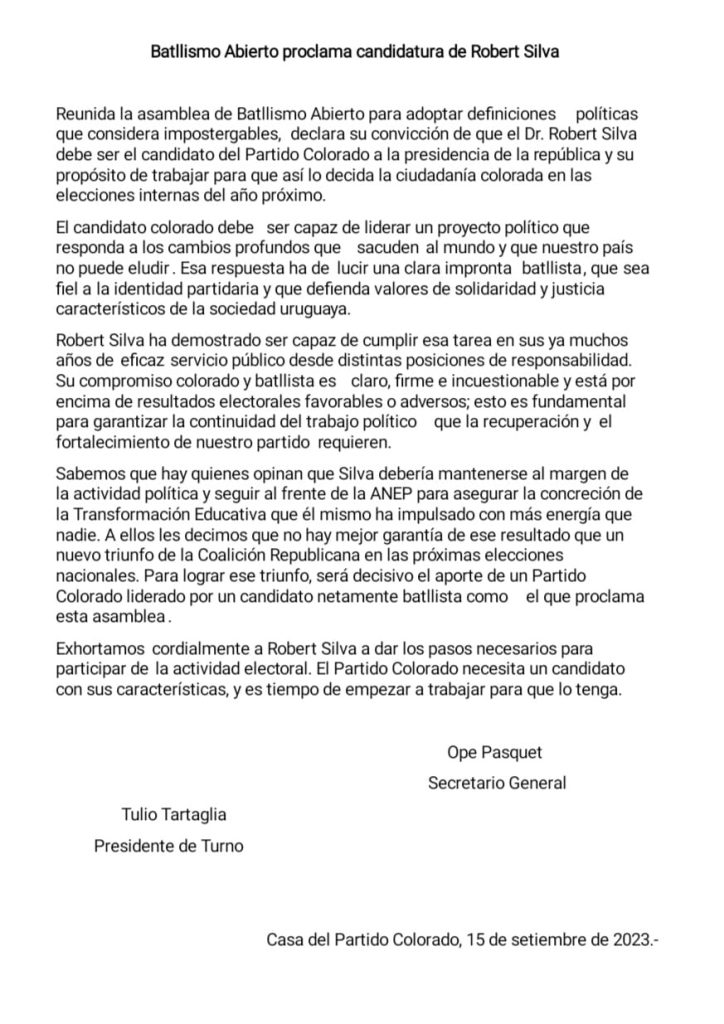 Batllismo Abierto proclama candidatura de Robert Silva

Reunida la asamblea de Batllismo Abierto para adoptar definiciones políticas que considera impostergables, declara su convicción de que el Dr. Robert Silva debe ser el candidato del Partido Colorado a la presidencia de la república y su propósito de trabajar para que así lo decida la ciudadanía colorada en las elecciones internas del año próximo.

El candidato colorado debe ser capaz de liderar un proyecto político que responda a los cambios profundos que sacuden al mundo y que nuestro país no puede eludir. Esa respuesta ha de lucir una clara impronta batllista, que sea fiel a la identidad partidaria y que defienda valores de solidaridad y justicia característicos de la sociedad uruguaya.

Robert Silva ha demostrado ser capaz de cumplir esa tarea en sus ya muchos años de eficaz servicio público desde distintas posiciones de responsabilidad. Su compromiso colorado y batllista es claro, firme e incuestionable y está por encima de resultados electorales favorables o adversos; esto es fundamental para garantizar la continuidad del trabajo político que la recuperación y el fortalecimiento de nuestro partido requieren.

Sabemos que hay quienes opinan que Silva debería mantenerse al margen de la actividad política y seguir al frente de la ANEP para asegurar la concreción de la Transformación Educativa que él mismo ha impulsado con más energía que nadie. A ellos les decimos que no hay mejor garantía de ese resultado que un nuevo triunfo de la Coalición Republicana en las próximas elecciones nacionales. Para lograr ese triunfo, será decisivo el aporte de un Partido Colorado liderado por un candidato netamente batllista como el que proclama esta asamblea.

Exhortamos cordialmente a Robert Silva a dar los pasos necesarios para participar de la actividad electoral. El Partido Colorado necesita un candidato con sus características, y es tiempo de empezar a trabajar para que lo tenga.

Ope Pasquet
Secretario General

Tulio Tartaglia
Presidente de Turno

Casa del Partido Colorado, 15 de setiembre de 2023.-